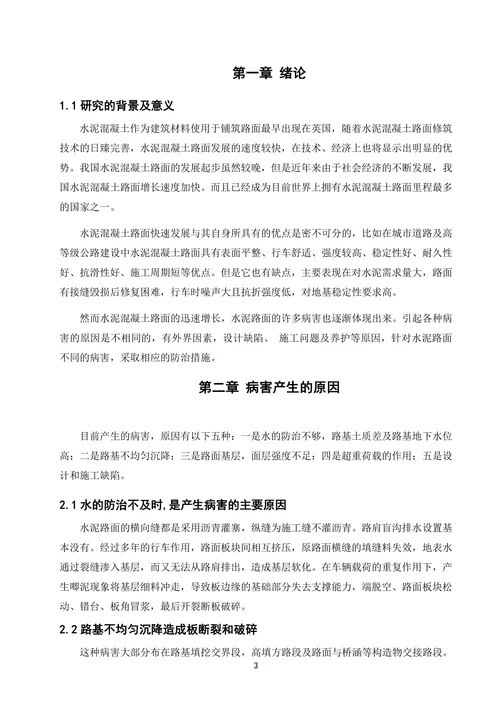 第一章 绪论

1.1 研究的背景及意义

水泥混凝土作为建筑材料使用于铺筑路面最早出现在英国，随着水泥混凝土路面修筑技术的日臻完善，水泥混凝土路面发展的速度较快，在技术、经济上也将显示出明显的优势。我国水泥混凝土路面的发展起步虽然较晚，但是近年来由于社会经济的不断发展，我国水泥混凝土路面增长速度加快。而且已经成为目前世界上拥有水泥混凝土路面里程最多的国家之一。

水泥混凝土路面快速发展与其自身所具有的优点是密不可分的，比如在城市道路及高等级公路建设中水泥混凝土路面具有表面平整、行车舒适、强度较高、稳定性好、耐久性好、抗滑性好、施工周期短等优点。但是它也有缺点，主要表现在对水泥需求量大，路面有接缝毁损后修复困难，行车时噪声大且抗折强度低，对地基稳定性要求高。

然而水泥混凝土路面的迅速增长，水泥路面的许多病害也逐渐体现出来。引起各种病害的原因是不相同的，有外界因素，设计缺陷、 施工问题及养护等原因，针对水泥路面不同的病害，采取相应的防治措施。

第二章 病害产生的原因

目前产生的病害，原因有以下五种：一是水的防治不够，路基土质差及路基地下水位高；二是路基不均匀沉降；三是路面基层，面层强度不足；四是超重荷载的作用；五是设计和施工缺陷。

2.1 水的防治不及时，是产生病害的主要原因

水泥路面的横向缝都是采用沥青灌塞，纵缝为施工缝不灌沥青。路肩盲沟排水设置基本没有。经过多年的行车作用，路面板块间相互挤压，原路面横缝的填缝料失效，地表水通过裂缝渗入基层，而又无法从路肩排出，造成基层软化。在车辆载荷的重复作用下，产生唧泥现象将基层细料冲走，导致板边缘的基础部分失去支撑能力，端脱空、路面板块松动、错台、板角冒浆，最后开裂断板破碎。

2.2 路基不均匀沉降造成板断裂和破碎

这种病害大部分布在路基填挖交界段，高填方路段及路面与桥涵等构造物交接路段。

3